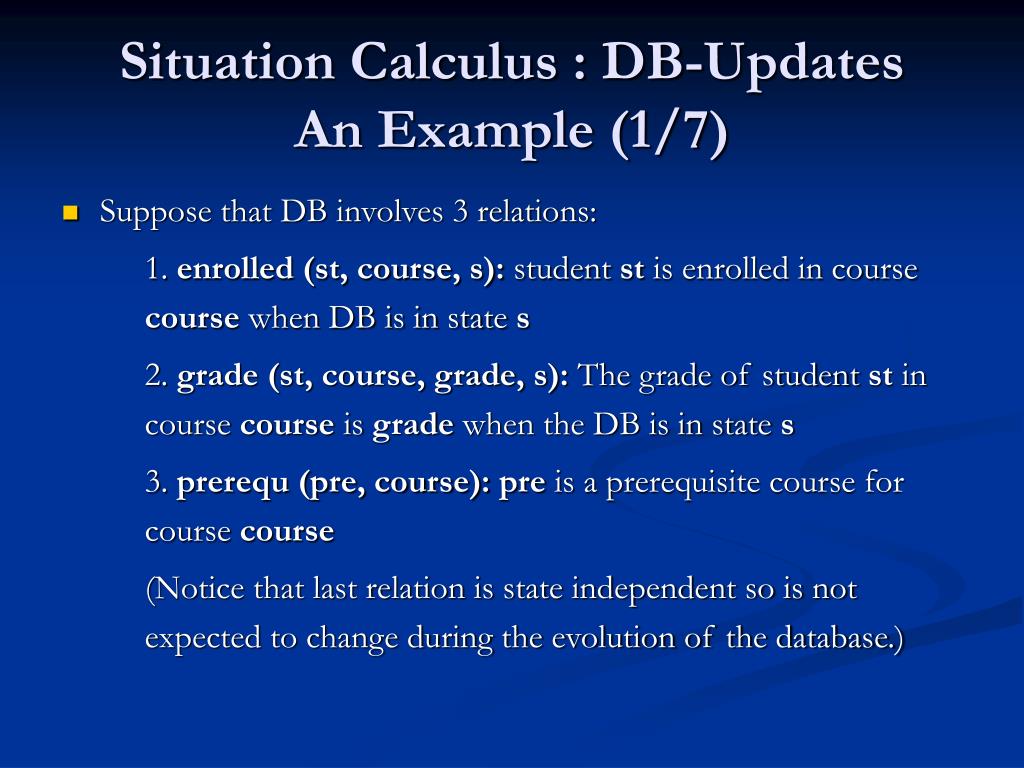 Situation Calculus : DB-Updates
An Example (1/7)

Suppose that DB involves 3 relations:

1. enrolled (st, course, s): student st is enrolled in course course when DB is in state s

2. grade (st, course, grade, s): The grade of student st in course course is grade when the DB is in state s

3. prerequ (pre, course): pre is a prerequisite course for course course

(Notice that last relation is state independent so is not expected to change during the evolution of the database.)